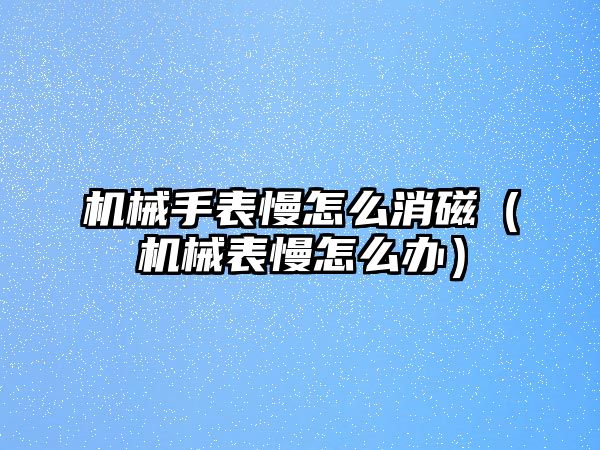 机械手表慢怎么消磁（机械表慢怎么办）